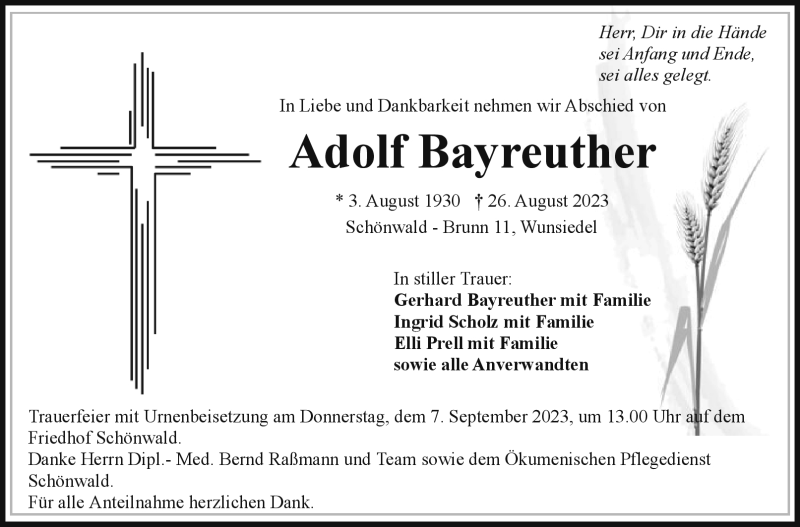 Herr, Dir in die Hände
sei Anfang und Ende,
sei alles gelegt.

In Liebe und Dankbarkeit nehmen wir Abschied von

Adolf Bayreuther

* 3. August 1930 † 26. August 2023
Schönwald - Brunn 11, Wunsiedel

In stiller Trauer:
Gerhard Bayreuther mit Familie
Ingrid Scholz mit Familie
Elli Prell mit Familie
sowie alle Anverwandten

Trauerfeier mit Urnenbeisetzung am Donnerstag, dem 7. September 2023, um 13.00 Uhr auf dem Friedhof Schönwald.
Danke Herrn Dipl.- Med. Bernd Raßmann und Team sowie dem Ökumenischen Pflegedienst Schönwald.
Für alle Anteilnahme herzlichen Dank.